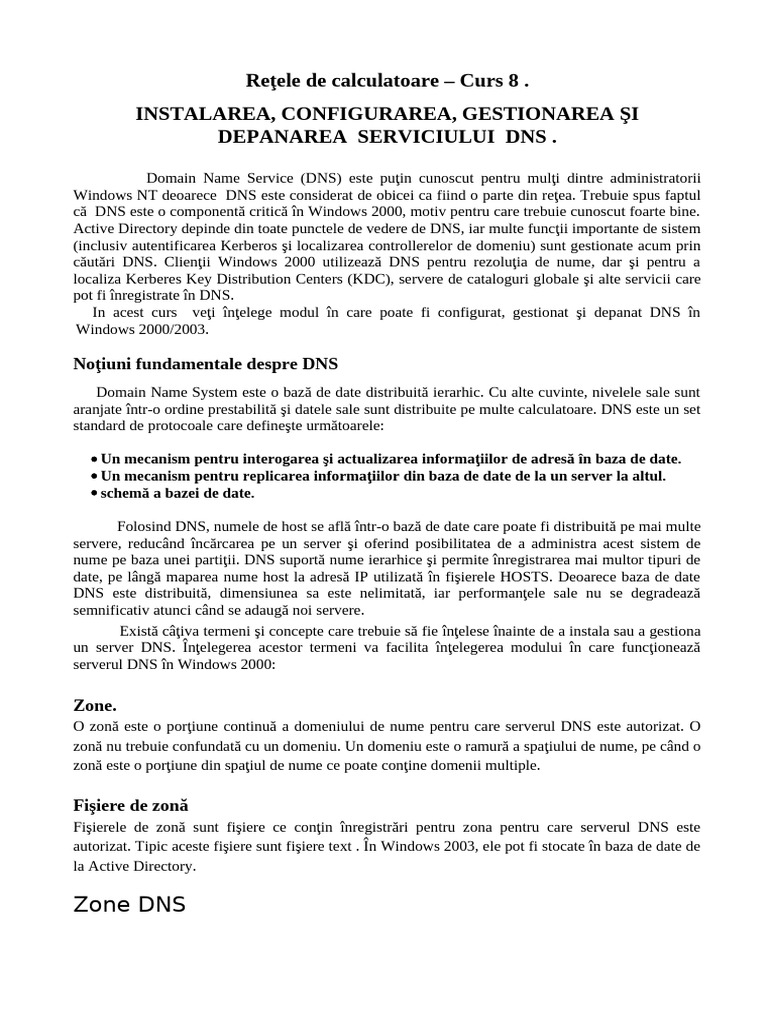 Reţele de calculatoare – Curs 8 .

INSTALAREA, CONFIGURAREA, GESTIONAREA ŞI DEPANAREA SERVICIULUI DNS .

Domain Name Service (DNS) este puţin cunoscut pentru mulţi dintre administratorii Windows NT deoarece DNS este considerat de obicei ca fiind o parte din reţea. Trebuie spus faptul că DNS este o componentă critică în Windows 2000, motiv pentru care trebuie cunoscut foarte bine. Active Directory depinde din toate punctele de vedere de DNS, iar multe funcţii importante de sistem (inclusiv autentificarea Kerberos şi localizarea controllerelor de domeniu) sunt gestionate acum prin căutări DNS. Clienţii Windows 2000 utilizează DNS pentru rezoluţia de nume, dar şi pentru a localiza Kerberes Key Distribution Centers (KDC), servere de cataloguri globale şi alte servicii care pot fi înregistrate în DNS.
In acest curs veţi înţelege modul în care poate fi configurat, gestionat şi depanat DNS în Windows 2000/2003.

Noţiuni fundamentale despre DNS

Domain Name System este o bază de date distribuită ierarhic. Cu alte cuvinte, nivelele sale sunt aranjate într-o ordine prestabilită şi datele sale sunt distribuite pe multe calculatoare. DNS este un set standard de protocoale care defineşte următoarele:

• Un mecanism pentru interogarea şi actualizarea informaţiilor de adresă în baza de date.
• Un mecanism pentru replicarea informaţiilor din baza de date de la un server la altul.
• schemă a bazei de date.

Folosind DNS, numele de host se află într-o bază de date care poate fi distribuită pe mai multe servere, reducând încărcarea pe un server şi oferind posibilitatea de a administra acest sistem de nume pe baza unei partiţii. DNS suportă nume ierarhice şi permite înregistrarea mai multor tipuri de date, pe lângă maparea nume host la adresă IP utilizată în fişierele HOSTS. Deoarece baza de date DNS este distribuită, dimensiunea sa este nelimitată, iar performanţele sale nu se degradează semnificativ atunci când se adaugă noi servere.
Există câţiva termeni şi concepte care trebuie să fie înţelese înainte de a instala sau a gestiona un server DNS. Înţelegerea acestor termeni va facilita înţelegerea modului în care funcţionează serverul DNS în Windows 2000:

Zone.
O zonă este o porţiune continuă a domeniului de nume pentru care serverul DNS este autorizat. O zonă nu trebuie confundată cu un domeniu. Un domeniu este o ramură a spaţiului de nume, pe când o zonă este o porţiune din spaţiul de nume ce poate conţine domenii multiple.

Fişiere de zonă
Fişierele de zonă sunt fişiere ce conţin înregistrări pentru zona pentru care serverul DNS este autorizat. Tipic aceste fişiere sunt fişiere text . În Windows 2003, ele pot fi stocate în baza de date de la Active Directory.

Zone DNS